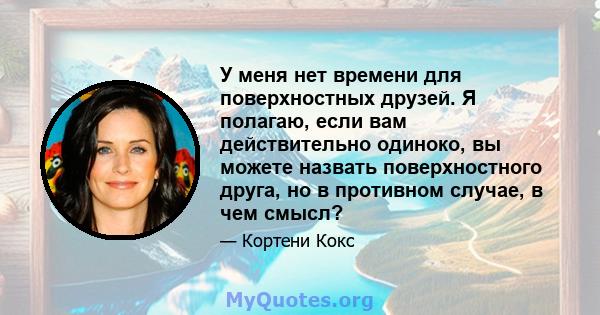 У меня нет времени для поверхностных друзей. Я полагаю, если вам действительно одиноко, вы можете назвать поверхностного друга, но в противном случае, в чем смысл?

— Кортени Кокс

MyQuotes.org